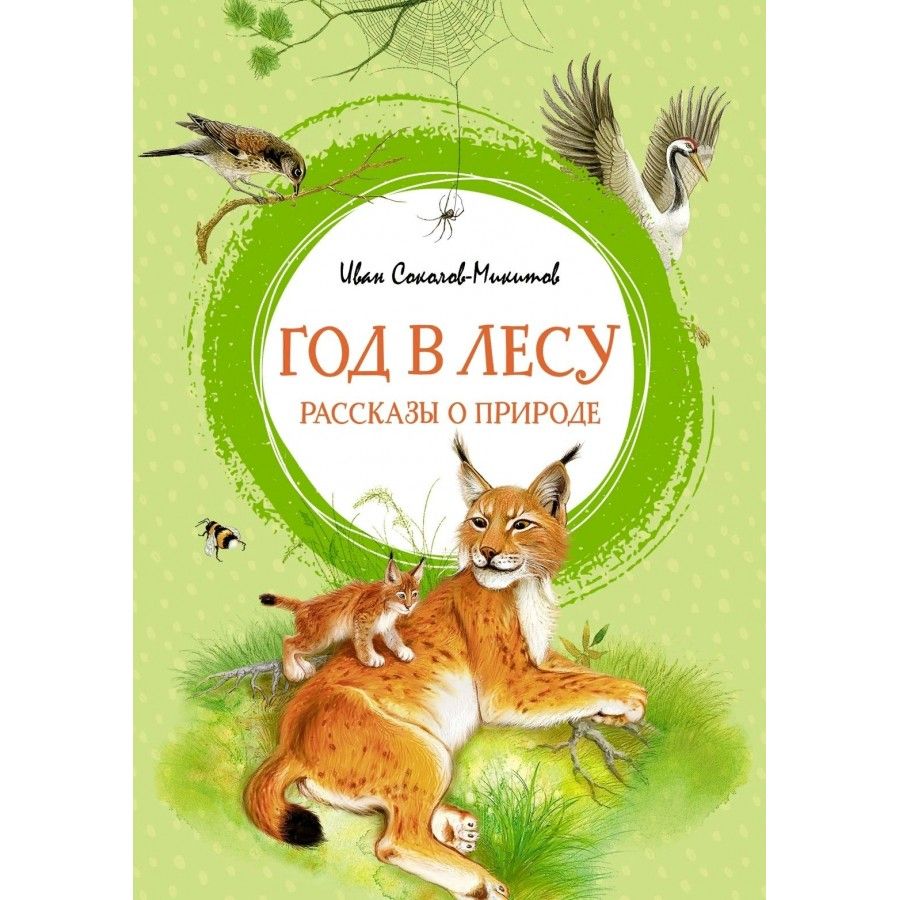 Иван Соколов-Микитов

ГОД В ЛЕСУ

РАССКАЗЫ О ПРИРОДЕ